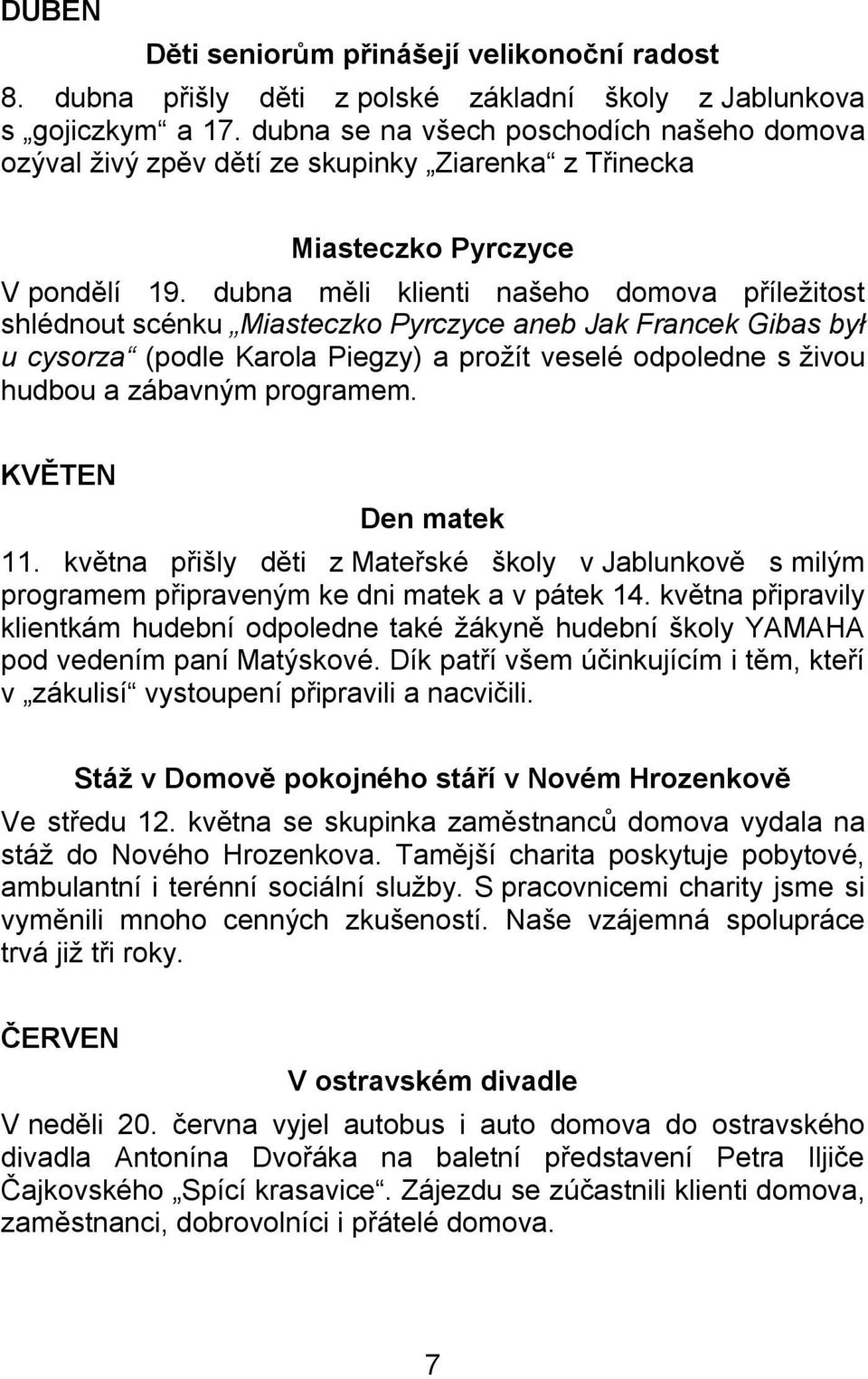 DUBEN

Děti seniorům přinášejí velikonoční radost

8. dubna přišly děti z polské základní školy z Jablunkova s „gojiczkym“ a 17. dubna se na všech poschodích našeho domova ozýval živý zpěv dětí ze skupinky „Ziarenka“ z Třinecka

Miasteczko Pyrczyce

V pondělí 19. dubna měli klienti našeho domova příležitost shlédnout scénku „Miasteczko Pyrczyce aneb Jak Francek Gibas był u cysorza“ (podle Karola Piegzy) a prožít veselé odpoledne s živou hudbou a zábavným programem.

KVĚTEN

Den matek

11. května přišly děti z Mateřské školy v Jablunkově s milým programem připraveným ke dni matek a v pátek 14. května připravily klientkám hudební odpoledne také žákyně hudební školy YAMAHA pod vedením paní Matýskové. Dík patří všem účinkujícím i těm, kteří v „zákulisí“ vystoupení připravili a nacvičili.

Stáž v Domově pokojného stáří v Novém Hrozenkově

Ve středu 12. května se skupinka zaměstnanců domova vydala na stáž do Nového Hrozenkova. Tamější charita poskytuje pobytové, ambulantní i terénní sociální služby. S pracovnicemi charity jsme si vyměnili mnoho cenných zkušeností. Naše vzájemná spolupráce trvá již tři roky.

ČERVEN

V ostravském divadle

V neděli 20. června vyjel autobus i auto domova do ostravského divadla Antonína Dvořáka na baletní představení Petra Iljiče Čajkovského „Spící krasavice“. Zájezdu se zúčastnili klienti domova, zaměstnanci, dobrovolníci i přátelé domova.

7